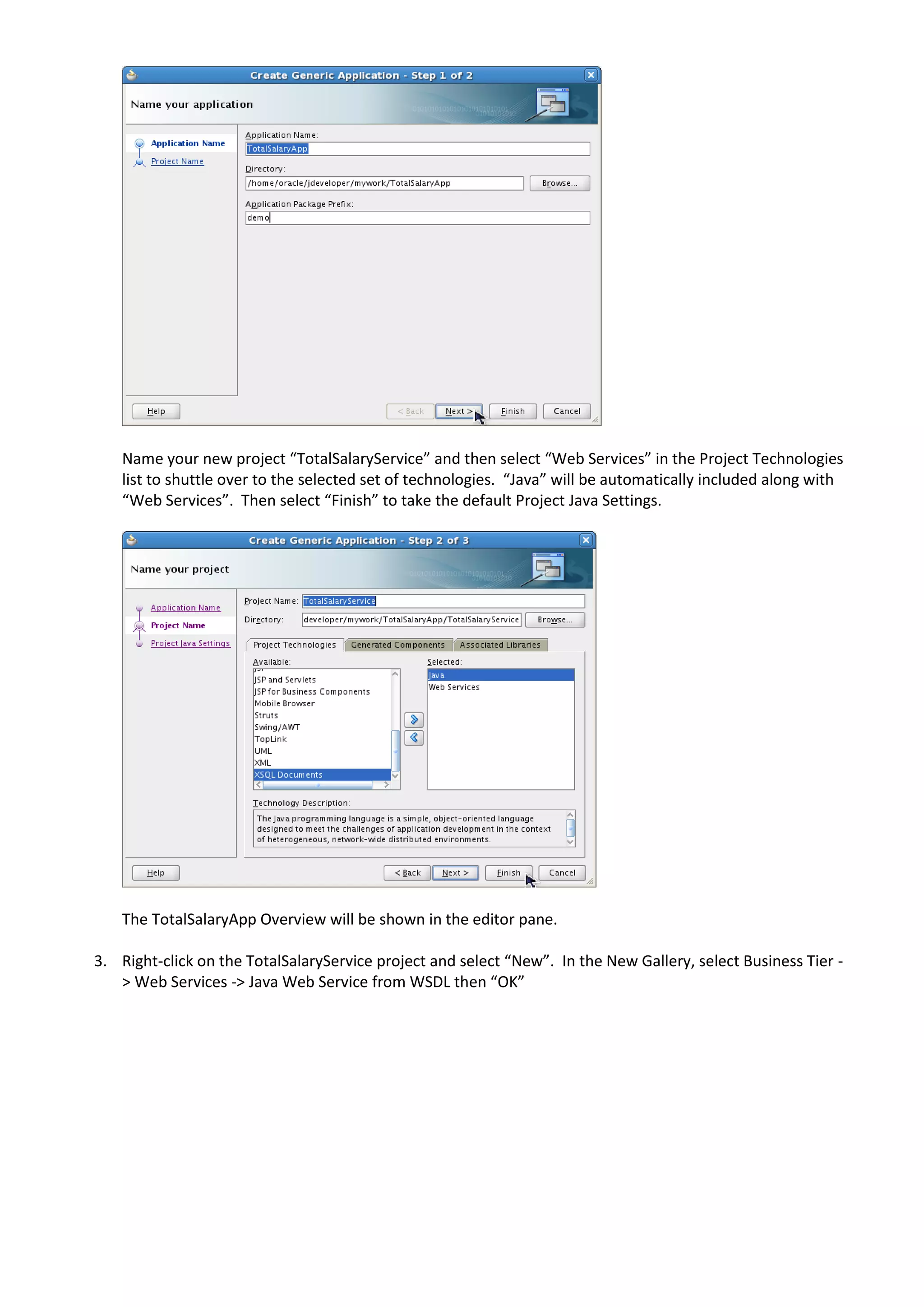 Create Generic Application - Step 1 of 2

Name your application

Application Name
Project Name

Application Name:
TotalSalaryApp

Directory:
/home/oracle/jdeveloper/mywork/TotalSalaryApp
Browse...

Application Package Prefix:
demo

Help
< Back
Next >
Finish
Cancel

Name your new project “TotalSalaryService” and then select “Web Services” in the Project Technologies list to shuttle over to the selected set of technologies. “Java” will be automatically included along with “Web Services”. Then select “Finish” to take the default Project Java Settings.

Create Generic Application - Step 2 of 3

Name your project

Application Name
Project Name
Project Java Settings

Project Name: TotalSalaryService
Directory: developer/mywork/TotalSalaryApp/TotalSalaryService
Browse...

Project Technologies
Generated Components
Associated Libraries

Available:
JSP and Servlets
JSP for Business Components
Mobile Browser
Struts
Swing/AWT
TopLink
UML
XML
XSQL Documents

Selected:
Java
Web Services

Technology Description:
The Java programming language is a simple, object-oriented language designed to meet the challenges of application development in the context of heterogeneous, network-wide distributed environments.

Help
< Back
Next >
Finish
Cancel

The TotalSalaryApp Overview will be shown in the editor pane.

3. Right-click on the TotalSalaryService project and select “New”. In the New Gallery, select Business Tier -> Web Services -> Java Web Service from WSDL then “OK”